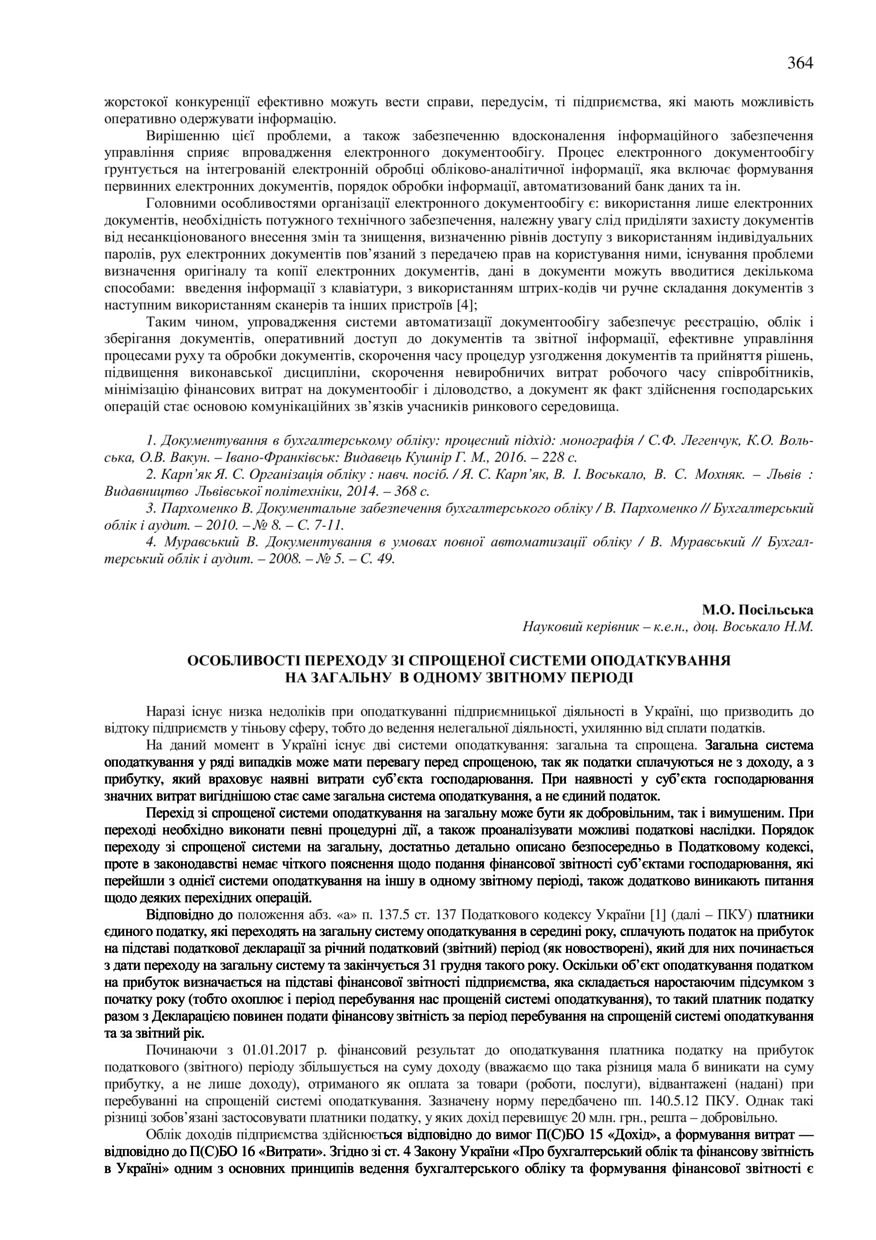 364

жорстокої конкуренції ефективно можуть вести справи, передусім, ті підприємства, які мають можливість оперативно одержувати інформацію.

Вирішенню цієї проблеми, а також забезпеченню вдосконалення інформаційного забезпечення управління сприяє впровадження електронного документообігу. Процес електронного документообігу ґрунтується на інтегрованій електронній обробці обліково-аналітичної інформації, яка включає формування первинних електронних документів, порядок обробки інформації, автоматизований банк даних та ін.

Головними особливостями організації електронного документообігу є: використання лише електронних документів, необхідність потужного технічного забезпечення, належну увагу слід приділяти захисту документів від несанкціонованого внесення змін та знищення, визначенню рівнів доступу з використанням індивідуальних паролів, рух електронних документів пов'язаний з передачею прав на користування ними, існування проблеми визначення оригіналу та копії електронних документів, дані в документи можуть вводитися декількома способами: введення інформації з клавіатури, з використанням штрих-кодів чи ручне складання документів з наступним використанням сканерів та інших пристроїв [4];

Таким чином, упровадження системи автоматизації документообігу забезпечує реєстрацію, облік і зберігання документів, оперативний доступ до документів та звітної інформації, ефективне управління процесами руху та обробки документів, скорочення часу процедур узгодження документів та прийняття рішень, підвищення виконавської дисципліни, скорочення невиробничих витрат робочого часу співробітників, мінімізацію фінансових витрат на документообіг і діловодство, а документ як факт здійснення господарських операцій стає основою комунікаційних зв'язків учасників ринкового середовища.

1. Документування в бухгалтерському обліку: процесний підхід: монографія / С.Ф. Легенчук, К.О. Вольська, О.В. Вакун. – Івано-Франківськ: Видавець Кушнір Г. М., 2016. – 228 с.
2. Карп'як Я. С. Організація обліку : навч. посіб. / Я. С. Карп'як, В. І. Воськало, В. С. Мохняк. – Львів : Видавництво Львівської політехніки, 2014. – 368 с.
3. Пархоменко В. Документальне забезпечення бухгалтерського обліку / В. Пархоменко // Бухгалтерський облік і аудит. – 2010. – № 8. – С. 7-11.
4. Муравський В. Документування в умовах повної автоматизації обліку / В. Муравський // Бухгалтерський облік і аудит. – 2008. – № 5. – С. 49.

М.О. Посільська
Науковий керівник – к.е.н., доц. Воськало Н.М.

ОСОБЛИВОСТІ ПЕРЕХОДУ ЗІ СПРОЩЕНОЇ СИСТЕМИ ОПОДАТКУВАННЯ НА ЗАГАЛЬНУ В ОДНОМУ ЗВІТНОМУ ПЕРІОДІ

Наразі існує низка недоліків при оподаткуванні підприємницької діяльності в Україні, що призводить до відтоку підприємств у тіньову сферу, тобто до ведення нелегальної діяльності, ухилянню від сплати податків.

На даний момент в Україні існує дві системи оподаткування: загальна та спрощена. Загальна система оподаткування у ряді випадків може мати перевагу перед спрощеною, так як податки сплачуються не з доходу, а з прибутку, який враховує наявні витрати суб'єкта господарювання. При наявності у суб'єкта господарювання значних витрат вигіднішою стає саме загальна система оподаткування, а не єдиний податок.

Перехід зі спрощеної системи оподаткування на загальну може бути як добровільним, так і вимушеним. При переході необхідно виконати певні процедурні дії, а також проаналізувати можливі податкові наслідки. Порядок переходу зі спрощеної системи на загальну, достатньо детально описано безпосередньо в Податковому кодексі, проте в законодавстві немає чіткого пояснення щодо подання фінансової звітності суб'єктами господарювання, які перейшли з однієї системи оподаткування на іншу в одному звітному періоді, також додатково виникають питання щодо деяких перехідних операцій.

Відповідно до положення абз. «а» п. 137.5 ст. 137 Податкового кодексу України [1] (далі – ПКУ) платники єдиного податку, які переходять на загальну систему оподаткування в середині року, сплачують податок на прибуток на підставі податкової декларації за річний податковий (звітний) період (як новостворені), який для них починається з дати переходу на загальну систему та закінчується 31 грудня такого року. Оскільки об'єкт оподаткування податком на прибуток визначається на підставі фінансової звітності підприємства, яка складається наростаючим підсумком з початку року (тобто охоплює і період перебування нас прощеній системі оподаткування), то такий платник податку разом з Декларацією повинен подати фінансову звітність за період перебування на спрощеній системі оподаткування та за звітний рік.

Починаючи з 01.01.2017 р. фінансовий результат до оподаткування платника податку на прибуток податкового (звітного) періоду збільшується на суму доходу (вважаємо що така різниця мала б виникати на суму прибутку, а не лише доходу), отриманого як оплата за товари (роботи, послуги), відвантажені (надані) при перебуванні на спрощеній системі оподаткування. Зазначену норму передбачено пп. 140.5.12 ПКУ. Однак такі різниці зобов'язані застосовувати платники податку, у яких дохід перевищує 20 млн. грн., решта – добровільно.

Облік доходів підприємства здійснюється відповідно до вимог П(С)БО 15 «Дохід», а формування витрат — відповідно до П(С)БО 16 «Витрати». Згідно зі ст. 4 Закону України «Про бухгалтерський облік та фінансову звітність в Україні» одним з основних принципів ведення бухгалтерського обліку та формування фінансової звітності є